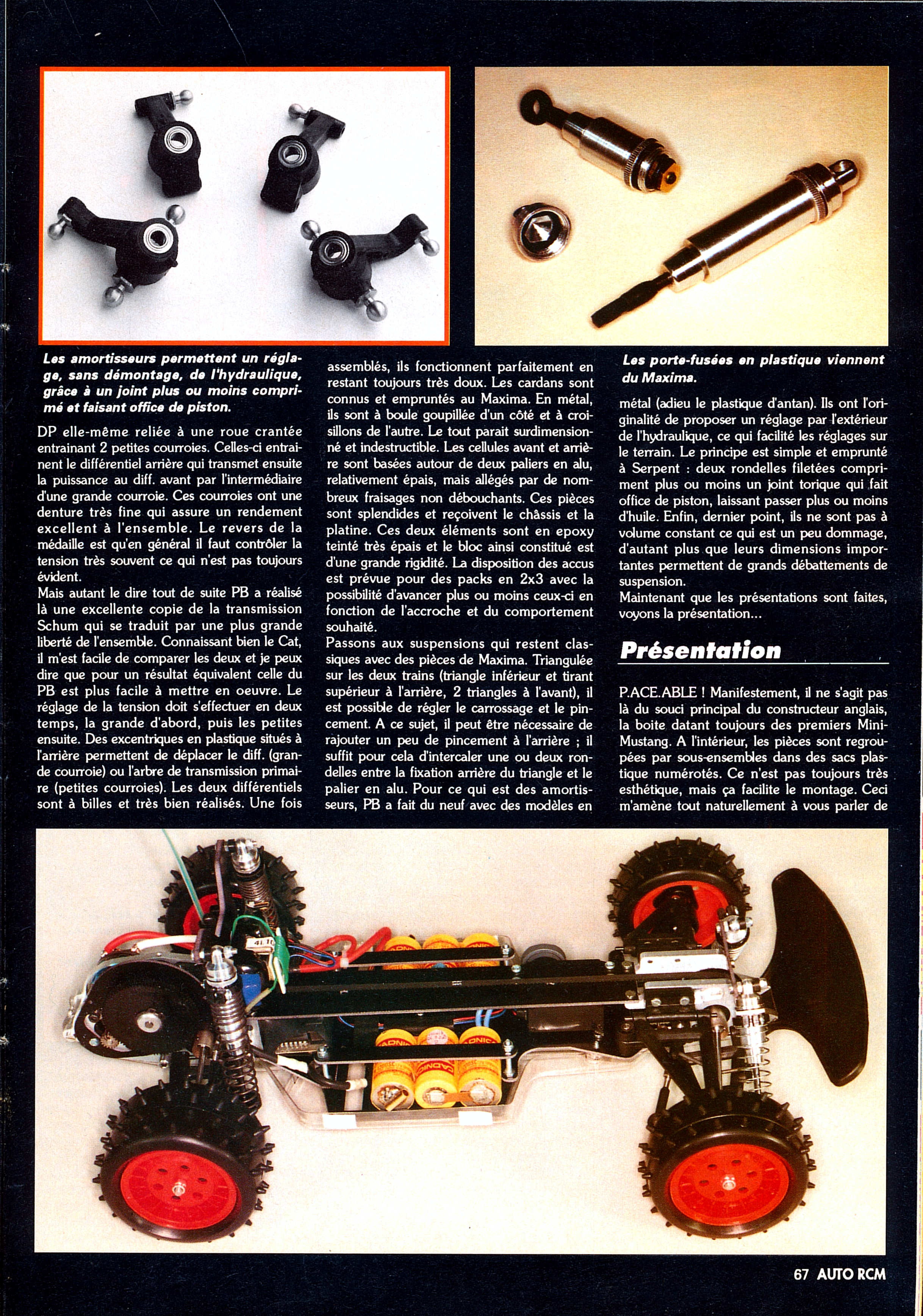 Les amortisseurs permettent un réglage, sans démontage, de l'hydraulique, grâce à un joint plus ou moins comprimé et faisant office de piston.

DP elle-même reliée à une roue crantée entrainant 2 petites courroies. Celles-ci entrainent le différentiel arrière qui transmet ensuite la puissance au diff. avant par l'intermédiaire d'une grande courroie. Ces courroies ont une denture très fine qui assure un rendement excellent à l'ensemble. Le revers de la médaille est qu'en général il faut contrôler la tension très souvent ce qui n'est pas toujours évident.

Mais autant le dire tout de suite PB a réalisé là une excellente copie de la transmission Schum qui se traduit par une plus grande liberté de l'ensemble. Connaissant bien le Cat, il m'est facile de comparer les deux et je peux dire que pour un résultat équivalent celle du PB est plus facile à mettre en oeuvre. Le réglage de la tension doit s'effectuer en deux temps, la grande d'abord, puis les petites ensuite. Des excentriques en plastique situés à l'arrière permettent de déplacer le diff. (grande courroie) ou l'arbre de transmission primaire (petites courroies). Les deux différentiels sont à billes et très bien réalisés. Une fois assemblés, ils fonctionnent parfaitement en restant toujours très doux. Les cardans sont connus et empruntés au Maxima. En métal, ils sont à boule goupillée d'un côté et à croisillons de l'autre. Le tout parait surdimensionné et indestructible. Les cellules avant et arrière sont basées autour de deux paliers en alu, relativement épais, mais allégés par de nombreux fraisages non débouchants. Ces pièces sont splendides et reçoivent le châssis et la platine. Ces deux éléments sont en epoxy teinté très épais et le bloc ainsi constitué est d'une grande rigidité. La disposition des accus est prévue pour des packs en 2x3 avec la possibilité d'avancer plus ou moins ceux-ci en fonction de l'accroche et du comportement souhaité.

Passons aux suspensions qui restent classiques avec des pièces de Maxima. Triangulée sur les deux trains (triangle inférieur et tirant supérieur à l'arrière, 2 triangles à l'avant), il est possible de régler le carrossage et le pincement. A ce sujet, il peut être nécessaire de rajouter un peu de pincement à l'arrière ; il suffit pour cela d'intercaler une ou deux rondelles entre la fixation arrière du triangle et le palier en alu. Pour ce qui est des amortisseurs, PB a fait du neuf avec des modèles en

Les porte-fusées en plastique viennent du Maxima.

métal (adieu le plastique d'antan). Ils ont l'originalité de proposer un réglage par l'extérieur de l'hydraulique, ce qui facilité les réglages sur le terrain. Le principe est simple et emprunté à Serpent : deux rondelles filetées compriment plus ou moins un joint torique qui fait office de piston, laissant passer plus ou moins d'huile. Enfin, dernier point, ils ne sont pas à volume constant ce qui est un peu dommage, d'autant plus que leurs dimensions importantes permettent de grands débattements de suspension.

Maintenant que les présentations sont faites, voyons la présentation...

Présentation

P.ACE.ABLE ! Manifestement, il ne s'agit pas là du souci principal du constructeur anglais, la boite datant toujours des premiers Mini-Mustang. A l'intérieur, les pièces sont regroupées par sous-ensembles dans des sacs plastique numérotés. Ce n'est pas toujours très esthétique, mais ça facilite le montage. Ceci m'amène tout naturellement à vous parler de

67 AUTO RCM